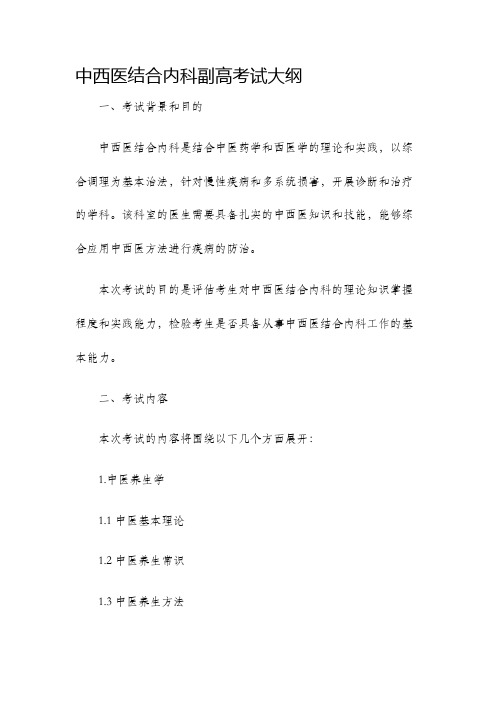 中西医结合内科副高考试大纲

一、考试背景和目的

中西医结合内科是结合中医药学和西医学的理论和实践，以综合调理为基本治法，针对慢性疾病和多系统损害，开展诊断和治疗的学科。该科室的医生需要具备扎实的中西医知识和技能，能够综合应用中西医方法进行疾病的防治。

本次考试的目的是评估考生对中西医结合内科的理论知识掌握程度和实践能力，检验考生是否具备从事中西医结合内科工作的基本能力。

二、考试内容

本次考试的内容将围绕以下几个方面展开：

1.中医养生学

1.1 中医基本理论

1.2 中医养生常识

1.3 中医养生方法